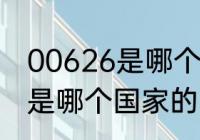 00626是哪个
是哪个国家的